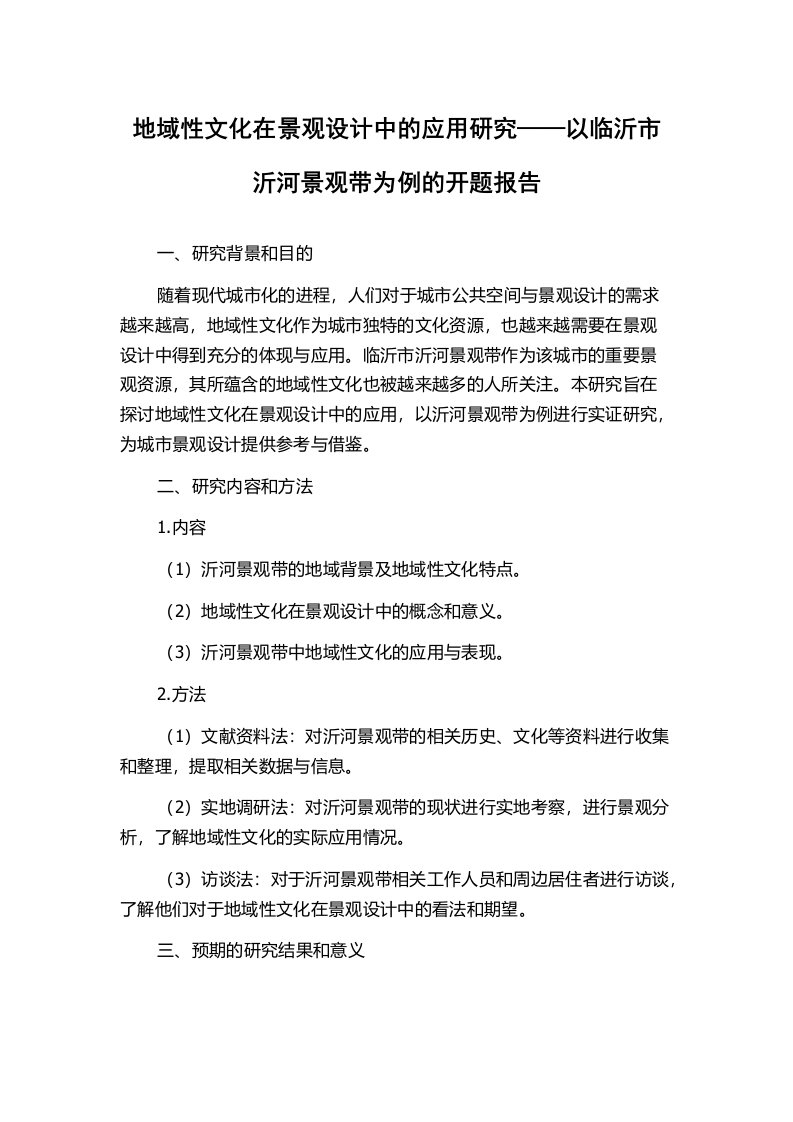 地域性文化在景观设计中的应用研究——以临沂市沂河景观带为例的开题报告

一、研究背景和目的

随着现代城市化的进程，人们对于城市公共空间与景观设计的需求越来越高，地域性文化作为城市独特的文化资源，也越来越需要在景观设计中得到充分的体现与应用。临沂市沂河景观带作为该城市的重要景观资源，其所蕴含的地域性文化也被越来越多的人所关注。本研究旨在探讨地域性文化在景观设计中的应用，以沂河景观带为例进行实证研究，为城市景观设计提供参考与借鉴。

二、研究内容和方法

1.内容

（1）沂河景观带的地域背景及地域性文化特点。

（2）地域性文化在景观设计中的概念和意义。

（3）沂河景观带中地域性文化的应用与表现。

2.方法

（1）文献资料法：对沂河景观带的相关历史、文化等资料进行收集和整理，提取相关数据与信息。

（2）实地调研法：对沂河景观带的现状进行实地考察，进行景观分析，了解地域性文化的实际应用情况。

（3）访谈法：对于沂河景观带相关工作人员和周边居住者进行访谈，了解他们对于地域性文化在景观设计中的看法和期望。

三、预期的研究结果和意义